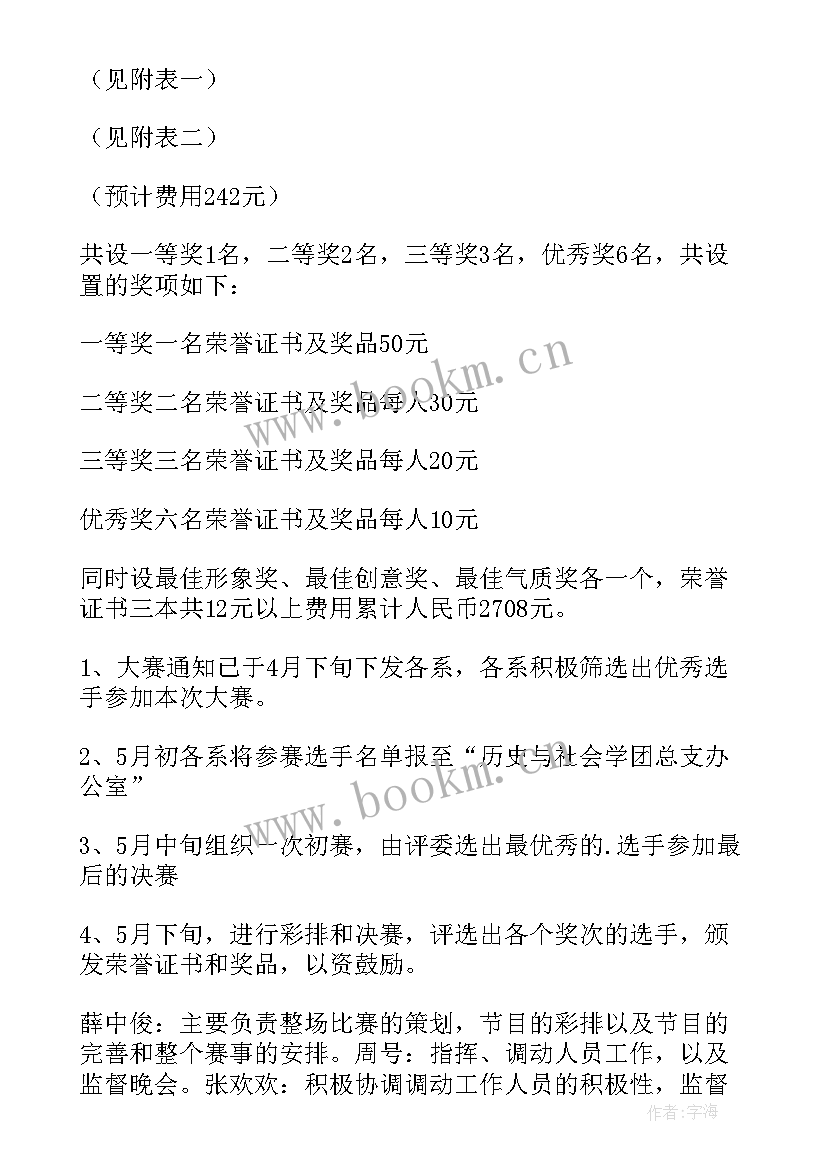 （见附表一）

（见附表二）

（预计费用242元）

共设一等奖1名，二等奖2名，三等奖3名，优秀奖6名，共设置的奖项如下：

一等奖一名荣誉证书及奖品50元

二等奖二名荣誉证书及奖品每人30元

三等奖三名荣誉证书及奖品每人20元

优秀奖六名荣誉证书及奖品每人10元

同时设最佳形象奖、最佳创意奖、最佳气质奖各一个，荣誉证书三本共12元以上费用累计人民币2708元。

1、大赛通知已于4月下旬下发各系，各系积极筛选出优秀选手参加本次大赛。

2、5月初各系将参赛选手名单报至“历史与社会学团总支办公室”

3、5月中旬组织一次初赛，由评委选出最优秀的.选手参加最后的决赛

4、5月下旬，进行彩排和决赛，评选出各个奖次的选手，颁发荣誉证书和奖品，以资鼓励。

薛中俊：主要负责整场比赛的策划，节目的彩排以及节目的完善和整个赛事的安排。周号：指挥、调动人员工作，以及监督晚会。张欢欢：积极协调调动工作人员的积极性，监督

www.bookm.cn

www.bookm.cn

作者：宇海